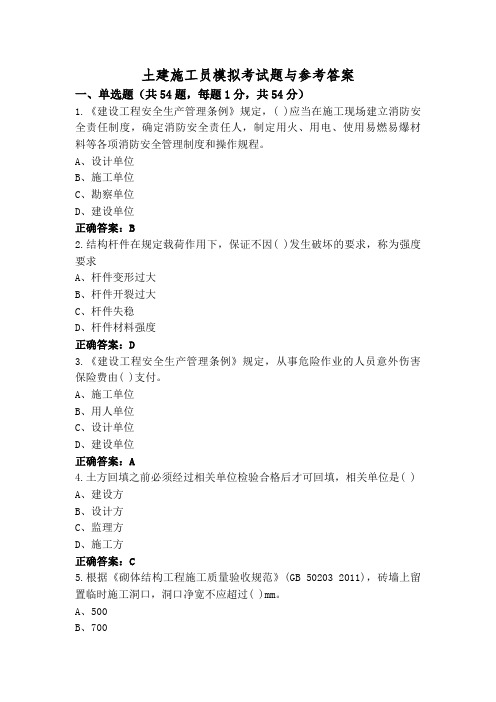 土建施工员模拟考试题与参考答案

一、单选题（共54题，每题1分，共54分）

1.《建设工程安全生产管理条例》规定，( )应当在施工现场建立消防安全责任制度，确定消防安全责任人，制定用火、用电、使用易燃易爆材料等各项消防安全管理制度和操作规程。

A、设计单位

B、施工单位

C、勘察单位

D、建设单位

正确答案：B

2.结构杆件在规定载荷作用下，保证不因( )发生破坏的要求，称为强度要求

A、杆件变形过大

B、杆件开裂过大

C、杆件失稳

D、杆件材料强度

正确答案：D

3.《建设工程安全生产管理条例》规定，从事危险作业的人员意外伤害保险费由( )支付。

A、施工单位

B、用人单位

C、设计单位

D、建设单位

正确答案：A

4.土方回填之前必须经过相关单位检验合格后才可回填，相关单位是( )

A、建设方

B、设计方

C、监理方

D、施工方

正确答案：C

5.根据《砌体结构工程施工质量验收规范》(GB 50203 2011)，砖墙上留置临时施工洞口，洞口净宽不应超过( )mm。

A、500

B、700